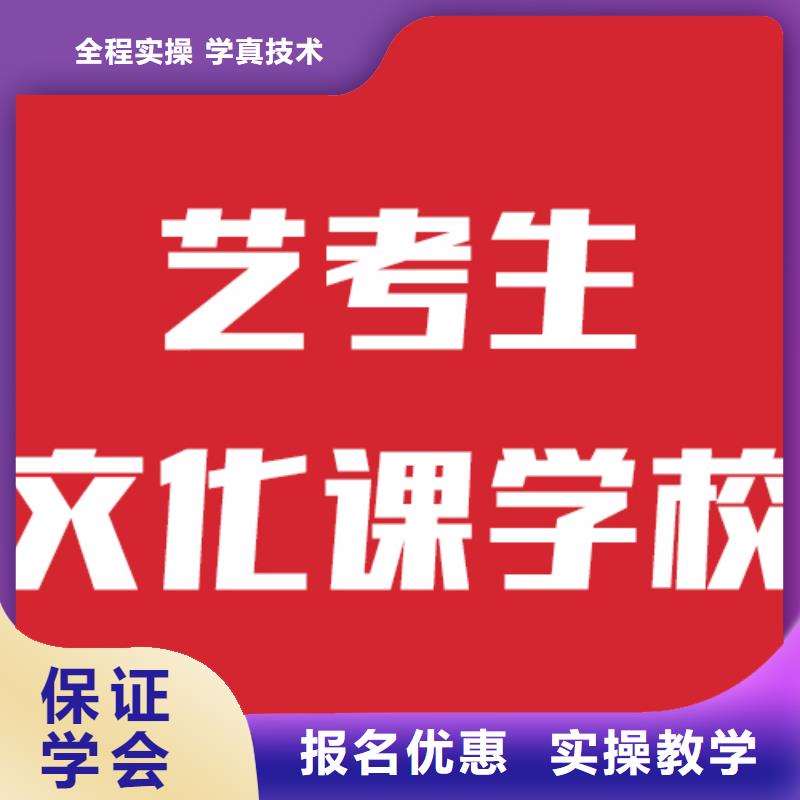 全程实操 学真技术

艺考生

文化课学校

保证
学会

报名优惠 实操教学